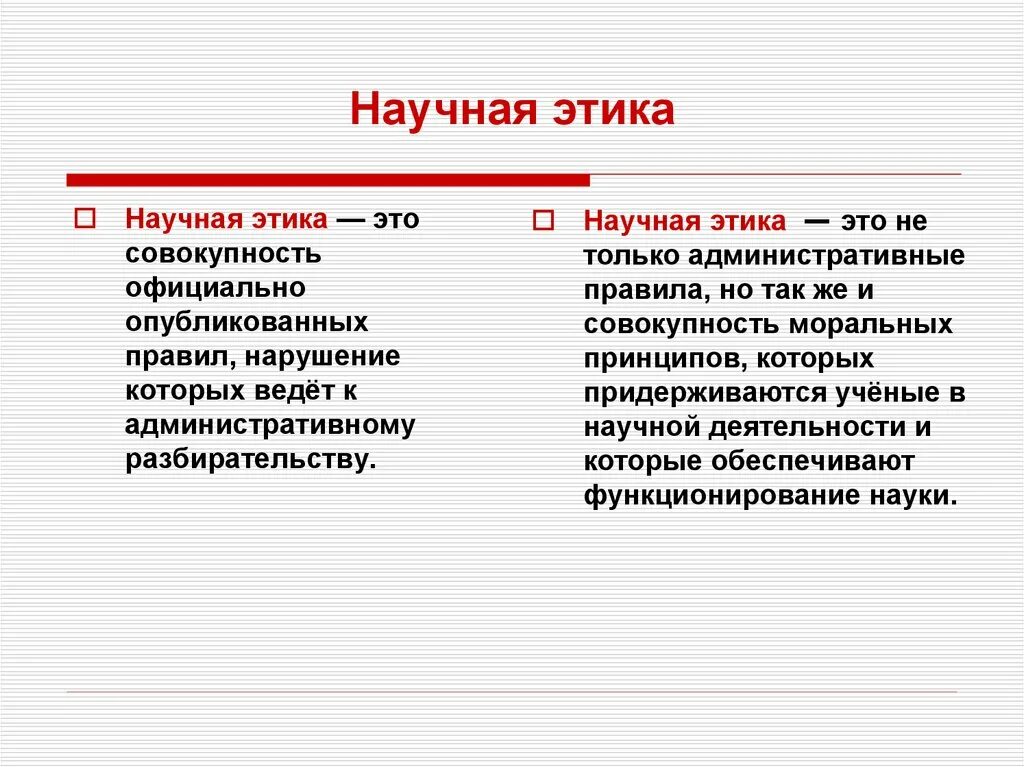 Научная этика

Научная этика — это совокупность официально опубликованных правил, нарушение которых ведёт к административному разбирательству.

Научная этика — это не только административные правила, но так же и совокупность моральных принципов, которых придерживаются учёные в научной деятельности и которые обеспечивают функционирование науки.